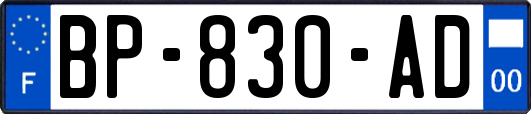 F

BP-830-AD

00